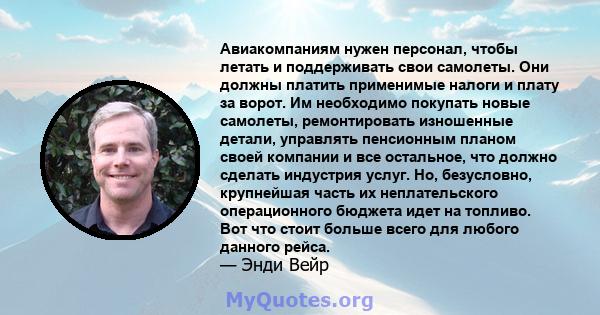 Авиакомпаниям нужен персонал, чтобы летать и поддерживать свои самолеты. Они должны платить применимые налоги и плату за ворот. Им необходимо покупать новые самолеты, ремонтировать изношенные детали, управлять пенсионным планом своей компании и все остальное, что должно сделать индустрия услуг. Но, безусловно, крупнейшая часть их неплательского операционного бюджета идет на топливо. Вот что стоит больше всего для любого данного рейса.
— Энди Вейр

MyQuotes.org